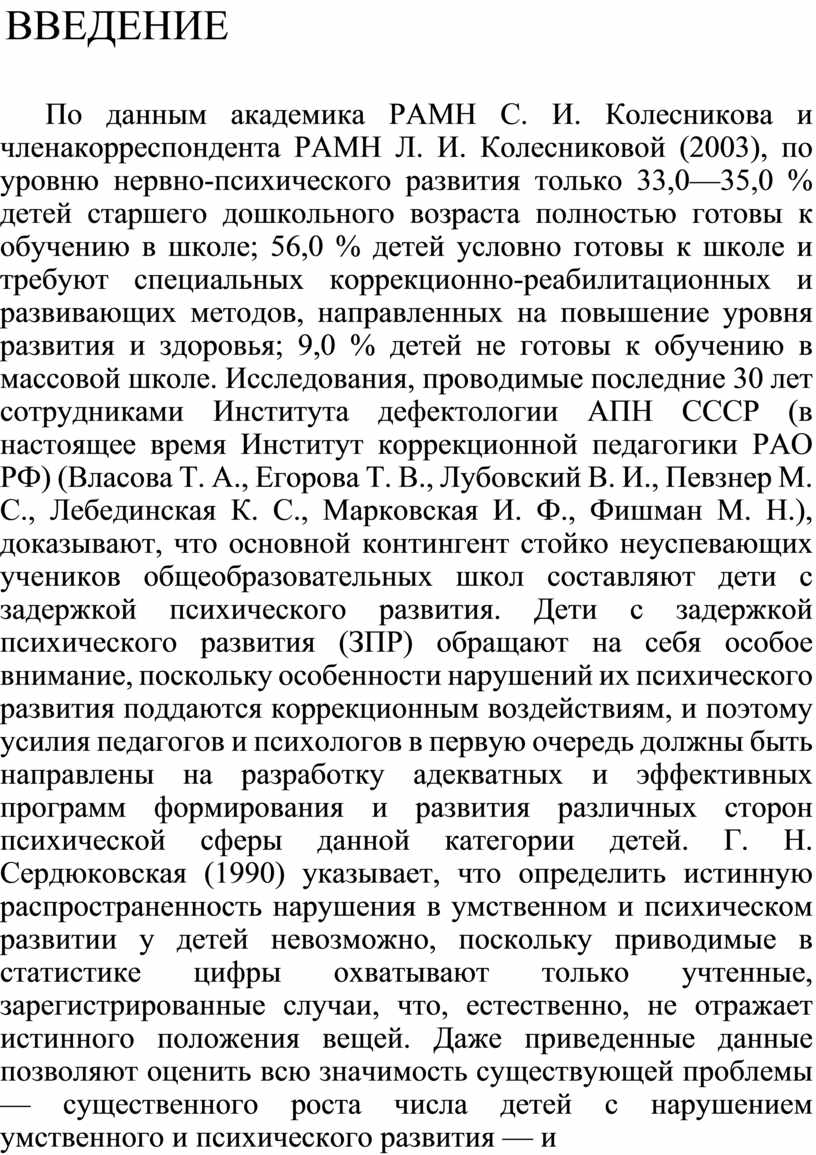 ВВЕДЕНИЕ

По данным академика РАМН С. И. Колесникова и членакорреспондента РАМН Л. И. Колесниковой (2003), по уровню нервно-психического развития только 33,0—35,0 % детей старшего дошкольного возраста полностью готовы к обучению в школе; 56,0 % детей условно готовы к школе и требуют специальных коррекционно-реабилитационных и развивающих методов, направленных на повышение уровня развития и здоровья; 9,0 % детей не готовы к обучению в массовой школе. Исследования, проводимые последние 30 лет сотрудниками Института дефектологии АПН СССР (в настоящее время Институт коррекционной педагогики РАО РФ) (Власова Т. А., Егорова Т. В., Лубовский В. И., Певзнер М. С., Лебединская К. С., Марковская И. Ф., Фишман М. Н.), доказывают, что основной контингент стойко неуспевающих учеников общеобразовательных школ составляют дети с задержкой психического развития. Дети с задержкой психического развития (ЗПР) обращают на себя особое внимание, поскольку особенности нарушений их психического развития поддаются коррекционным воздействиям, и поэтому усилия педагогов и психологов в первую очередь должны быть направлены на разработку адекватных и эффективных программ формирования и развития различных сторон психической сферы данной категории детей. Г. Н. Сердюковская (1990) указывает, что определить истинную распространенность нарушения в умственном и психическом развитии у детей невозможно, поскольку приводимые в статистике цифры охватывают только учтенные, зарегистрированные случаи, что, естественно, не отражает истинного положения вещей. Даже приведенные данные позволяют оценить всю значимость существующей проблемы — существенного роста числа детей с нарушением умственного и психического развития — и